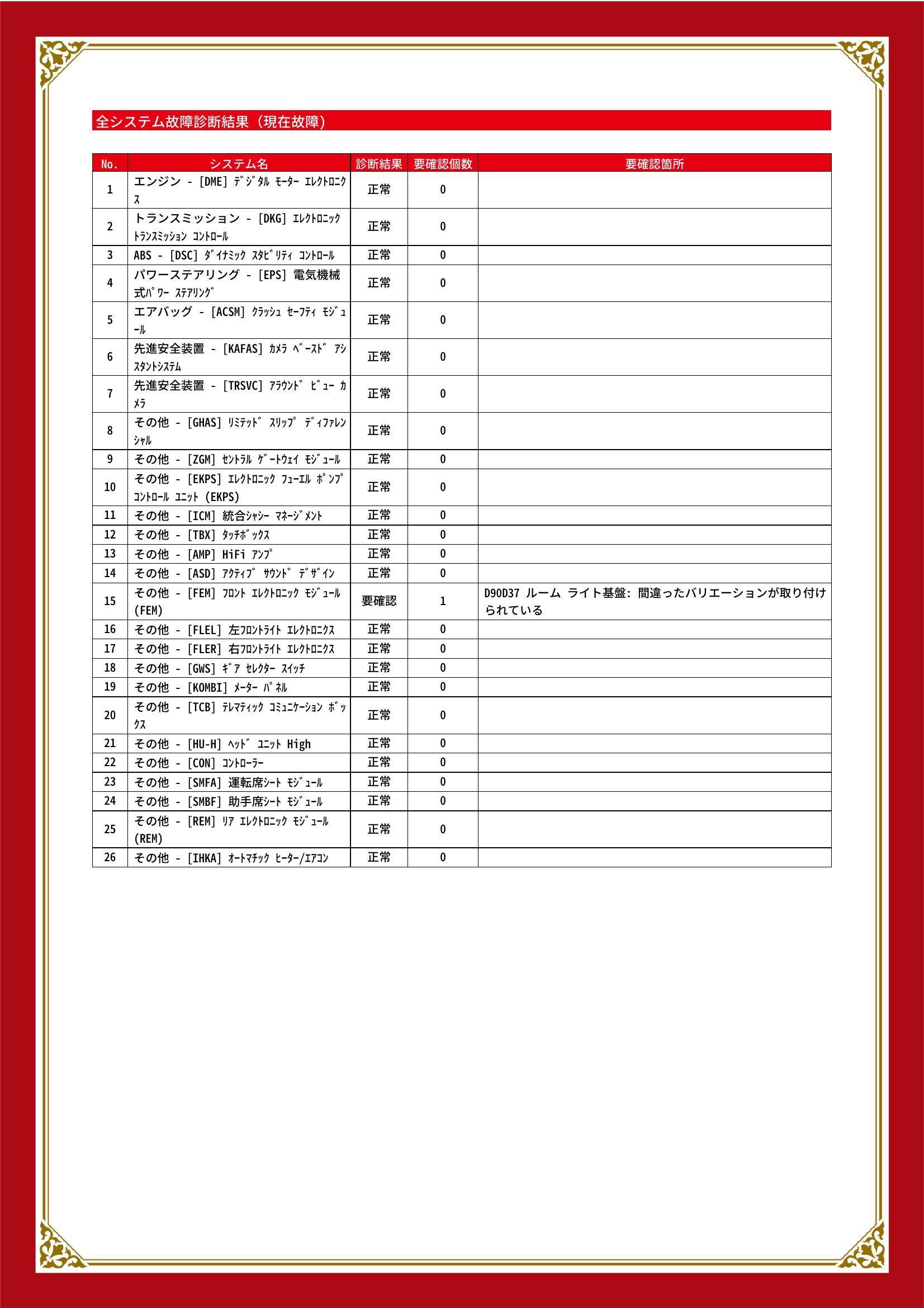 全システム故障診断結果（現在故障）

| No. | システム名 | 診断結果 | 要確認個数 | 要確認箇所 |
|---|---|---|---|---|
| 1 | エンジン - [DME] ﾃﾞｼﾞﾀﾙ ﾓｰﾀｰ ｴﾚｸﾄﾛﾆｸｽ | 正常 | 0 | |
| 2 | トランスミッション - [DKG] ｴﾚｸﾄﾛﾆｯｸ ﾄﾗﾝｽﾐｯｼｮﾝ ｺﾝﾄﾛｰﾙ | 正常 | 0 | |
| 3 | ABS - [DSC] ﾀﾞｲﾅﾐｯｸ ｽﾀﾋﾞﾘﾃｨ ｺﾝﾄﾛｰﾙ | 正常 | 0 | |
| 4 | パワーステアリング - [EPS] 電気機械式ﾊﾟﾜｰ ｽﾃｱﾘﾝｸﾞ | 正常 | 0 | |
| 5 | エアバッグ - [ACSM] ｸﾗｯｼｭ ｾｰﾌﾃｨ ﾓｼﾞｭｰﾙ | 正常 | 0 | |
| 6 | 先進安全装置 - [KAFAS] ｶﾒﾗ ﾍﾞｰｽﾄﾞ ｱｼｽﾀﾝﾄｼｽﾃﾑ | 正常 | 0 | |
| 7 | 先進安全装置 - [TRSVC] ｱﾗｳﾝﾄﾞ ﾋﾞｭｰ ｶﾒﾗ | 正常 | 0 | |
| 8 | その他 - [GHAS] ﾘﾐﾃｯﾄﾞ ｽﾘｯﾌﾟ ﾃﾞｨﾌｧﾚﾝｼｬﾙ | 正常 | 0 | |
| 9 | その他 - [ZGM] ｾﾝﾄﾗﾙ ｹﾞｰﾄｳｪｲ ﾓｼﾞｭｰﾙ | 正常 | 0 | |
| 10 | その他 - [EKPS] ｴﾚｸﾄﾛﾆｯｸ ﾌｭｰｴﾙ ﾎﾟﾝﾌﾟ ｺﾝﾄﾛｰﾙ ﾕﾆｯﾄ (EKPS) | 正常 | 0 | |
| 11 | その他 - [ICM] 統合ｼｬｼｰ ﾏﾈｰｼﾞﾒﾝﾄ | 正常 | 0 | |
| 12 | その他 - [TBX] ﾀｯﾁﾎﾞｯｸｽ | 正常 | 0 | |
| 13 | その他 - [AMP] HiFi ｱﾝﾌﾟ | 正常 | 0 | |
| 14 | その他 - [ASD] ｱｸﾃｨﾌﾞ ｻｳﾝﾄﾞ ﾃﾞｻﾞｲﾝ | 正常 | 0 | |
| 15 | その他 - [FEM] ﾌﾛﾝﾄ ｴﾚｸﾄﾛﾆｯｸ ﾓｼﾞｭｰﾙ (FEM) | 要確認 | 1 | D90D37 ルーム ライト基盤: 間違ったバリエーションが取り付けられている |
| 16 | その他 - [FLEL] 左ﾌﾛﾝﾄﾗｲﾄ ｴﾚｸﾄﾛﾆｸｽ | 正常 | 0 | |
| 17 | その他 - [FLER] 右ﾌﾛﾝﾄﾗｲﾄ ｴﾚｸﾄﾛﾆｸｽ | 正常 | 0 | |
| 18 | その他 - [GWS] ｷﾞｱ ｾﾚｸﾀｰ ｽｲｯﾁ | 正常 | 0 | |
| 19 | その他 - [KOMBI] ﾒｰﾀｰ ﾊﾟﾈﾙ | 正常 | 0 | |
| 20 | その他 - [TCB] ﾃﾚﾏﾃｨｯｸ ｺﾐｭﾆｹｰｼｮﾝ ﾎﾞｯｸｽ | 正常 | 0 | |
| 21 | その他 - [HU-H] ﾍｯﾄﾞ ﾕﾆｯﾄ High | 正常 | 0 | |
| 22 | その他 - [CON] ｺﾝﾄﾛｰﾗｰ | 正常 | 0 | |
| 23 | その他 - [SMFA] 運転席ｼｰﾄ ﾓｼﾞｭｰﾙ | 正常 | 0 | |
| 24 | その他 - [SMBF] 助手席ｼｰﾄ ﾓｼﾞｭｰﾙ | 正常 | 0 | |
| 25 | その他 - [REM] ﾘｱ ｴﾚｸﾄﾛﾆｯｸ ﾓｼﾞｭｰﾙ (REM) | 正常 | 0 | |
| 26 | その他 - [IHKA] ｵｰﾄﾏﾁｯｸ ﾋｰﾀｰ/ｴｱｺﾝ | 正常 | 0 | |